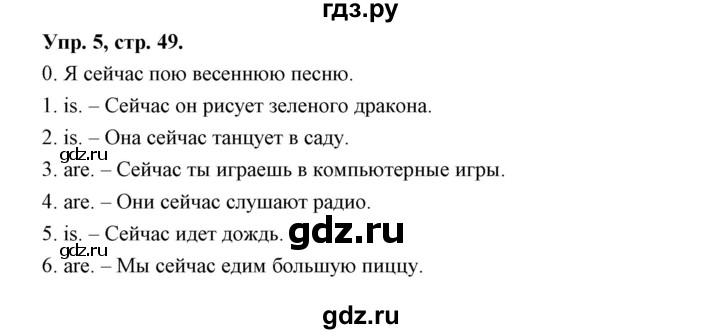 гдз.ру

Упр. 5, стр. 49.

0. Я сейчас пою весеннюю песню.

1. is. – Сейчас он рисует зеленого дракона.

2. is. – Она сейчас танцует в саду.

gdz.ru

3. are. – Сейчас ты играешь в компьютерные игры.

4. are. – Они сейчас слушают радио.

5. is. – Сейчас идет дождь. gdz.ru

gdz.ru

6. are. – Мы сейчас едим большую пиццу.

gdz.ru